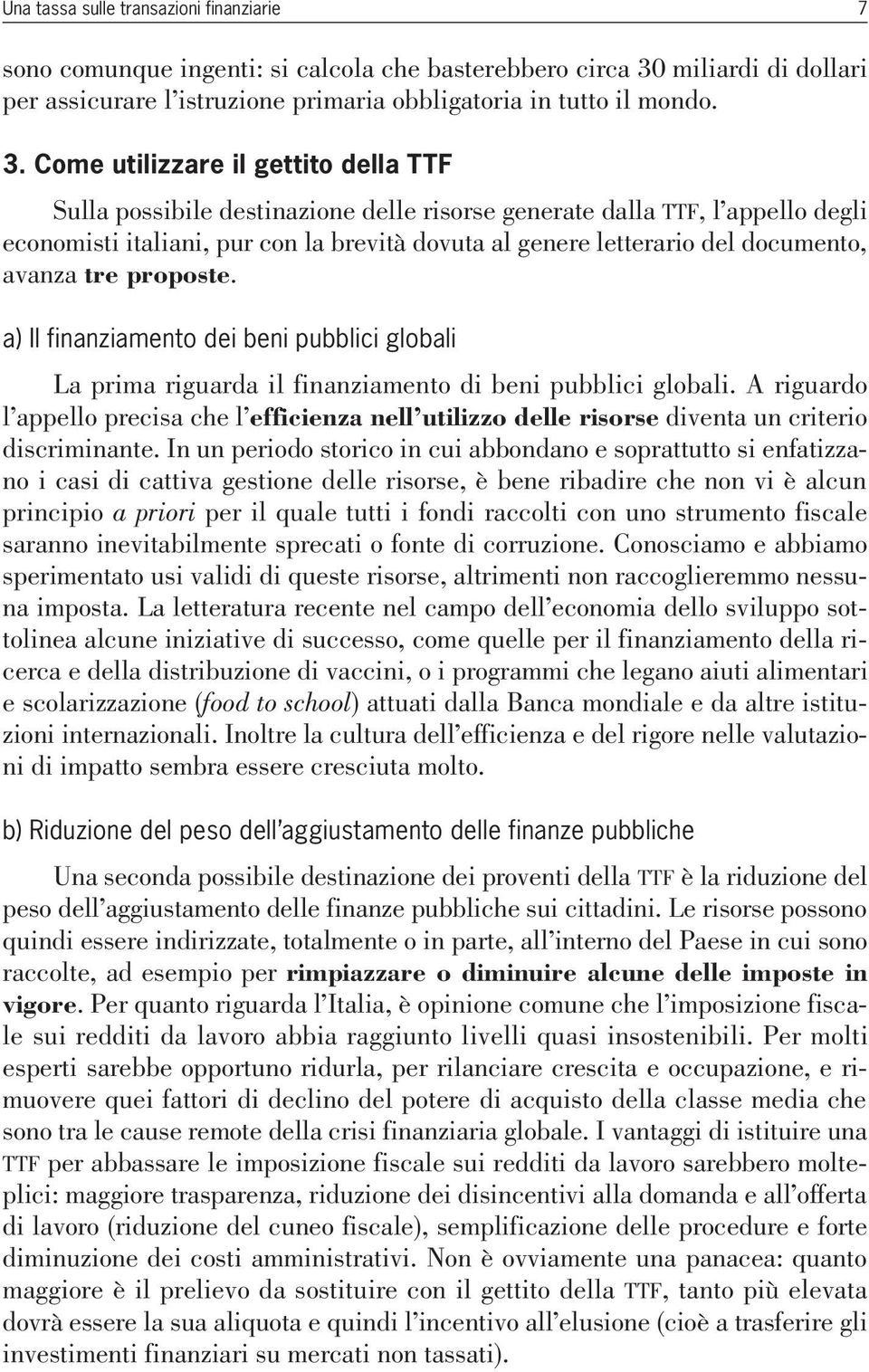 Una tassa sulle transazioni finanziarie 7

sono comunque ingenti: si calcola che basterebbero circa 30 miliardi di dollari per assicurare l'istruzione primaria obbligatoria in tutto il mondo.

3. Come utilizzare il gettito della TTF

Sulla possibile destinazione delle risorse generate dalla TTF, l'appello degli economisti italiani, pur con la brevità dovuta al genere letterario del documento, avanza tre proposte.

a) Il finanziamento dei beni pubblici globali

La prima riguarda il finanziamento di beni pubblici globali. A riguardo l'appello precisa che l'efficienza nell'utilizzo delle risorse diventa un criterio discriminante. In un periodo storico in cui abbondano e soprattutto si enfatizzano i casi di cattiva gestione delle risorse, è bene ribadire che non vi è alcun principio a priori per il quale tutti i fondi raccolti con uno strumento fiscale saranno inevitabilmente sprecati o fonte di corruzione. Conosciamo e abbiamo sperimentato usi validi di queste risorse, altrimenti non raccoglieremmo nessuna imposta. La letteratura recente nel campo dell'economia dello sviluppo sottolinea alcune iniziative di successo, come quelle per il finanziamento della ricerca e della distribuzione di vaccini, o i programmi che legano aiuti alimentari e scolarizzazione (food to school) attuati dalla Banca mondiale e da altre istituzioni internazionali. Inoltre la cultura dell'efficienza e del rigore nelle valutazioni di impatto sembra essere cresciuta molto.

b) Riduzione del peso dell'aggiustamento delle finanze pubbliche

Una seconda possibile destinazione dei proventi della TTF è la riduzione del peso dell'aggiustamento delle finanze pubbliche sui cittadini. Le risorse possono quindi essere indirizzate, totalmente o in parte, all'interno del Paese in cui sono raccolte, ad esempio per rimpiazzare o diminuire alcune delle imposte in vigore. Per quanto riguarda l'Italia, è opinione comune che l'imposizione fiscale sui redditi da lavoro abbia raggiunto livelli quasi insostenibili. Per molti esperti sarebbe opportuno ridurla, per rilanciare crescita e occupazione, e rimuovere quei fattori di declino del potere di acquisto della classe media che sono tra le cause remote della crisi finanziaria globale. I vantaggi di istituire una TTF per abbassare le imposizione fiscale sui redditi da lavoro sarebbero molteplici: maggiore trasparenza, riduzione dei disincentivi alla domanda e all'offerta di lavoro (riduzione del cuneo fiscale), semplificazione delle procedure e forte diminuzione dei costi amministrativi. Non è ovviamente una panacea: quanto maggiore è il prelievo da sostituire con il gettito della TTF, tanto più elevata dovrà essere la sua aliquota e quindi l'incentivo all'elusione (cioè a trasferire gli investimenti finanziari su mercati non tassati).